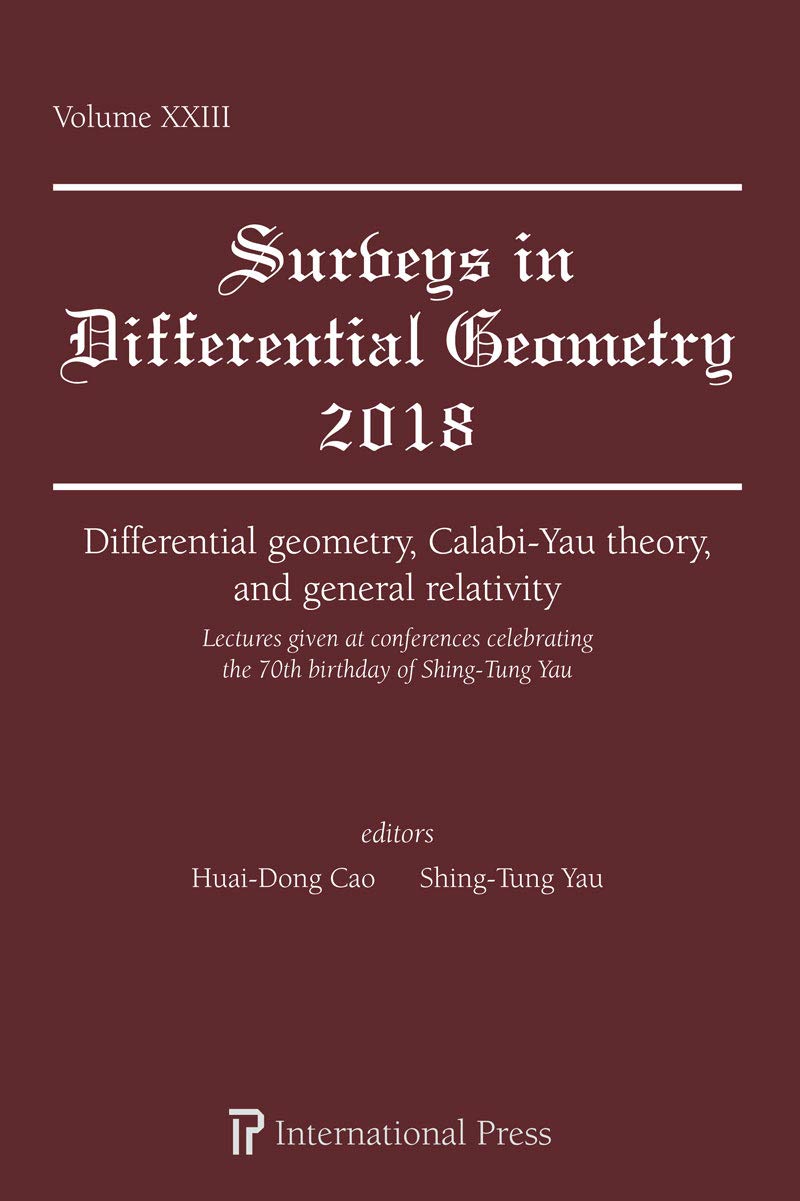 Volume XXIII

Surveys in
Differential Geometry
2018

Differential geometry, Calabi-Yau theory, and general relativity

Lectures given at conferences celebrating the 70th birthday of Shing-Tung Yau

editors
Huai-Dong Cao Shing-Tung Yau

International Press